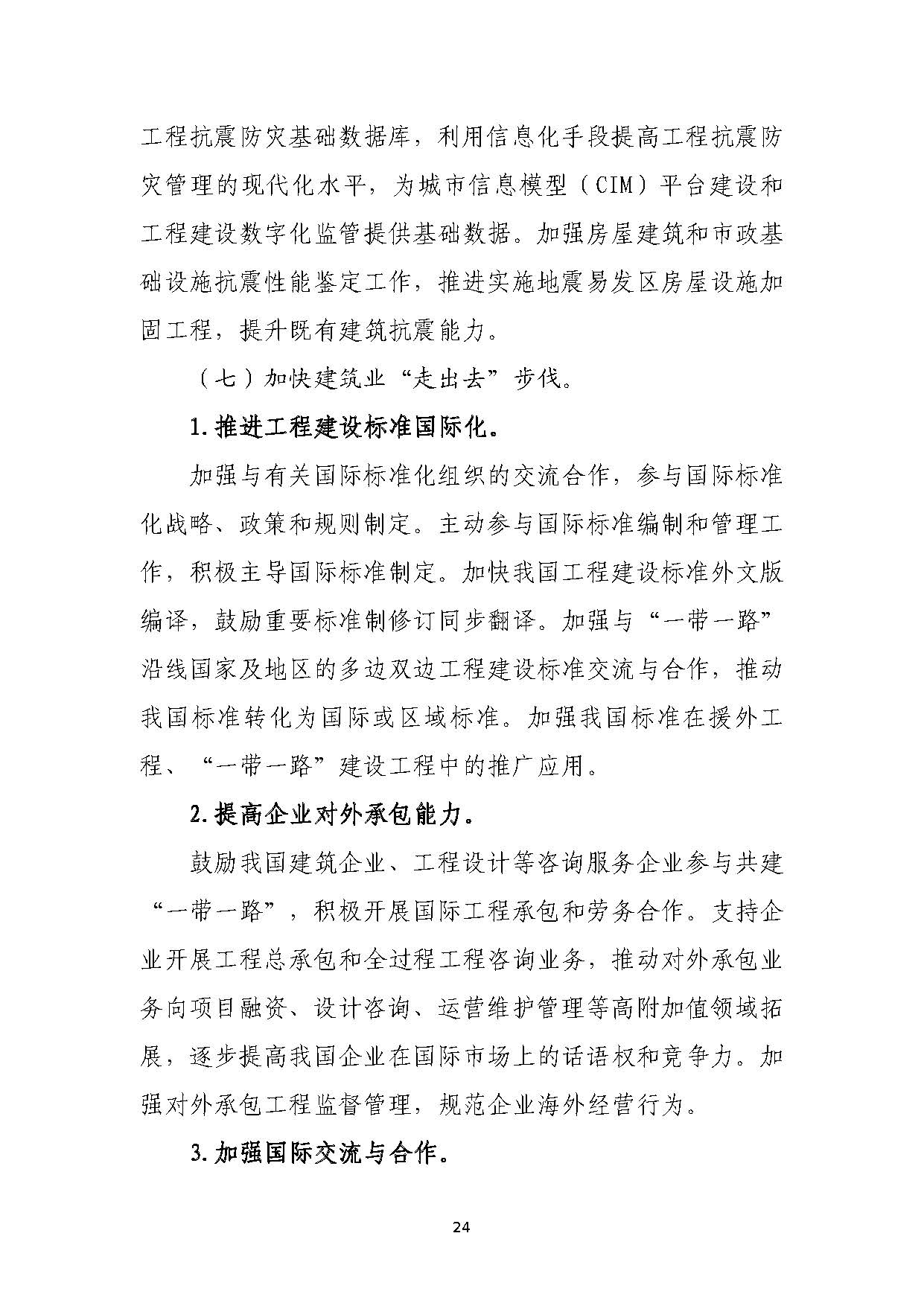 工程抗震防灾基础数据库，利用信息化手段提高工程抗震防灾管理的现代化水平，为城市信息模型（CIM）平台建设和工程建设数字化监管提供基础数据。加强房屋建筑和市政基础设施抗震性能鉴定工作，推进实施地震易发区房屋设施加固工程，提升既有建筑抗震能力。

（七）加快建筑业“走出去”步伐。

1.推进工程建设标准国际化。

加强与有关国际标准化组织的交流合作，参与国际标准化战略、政策和规则制定。主动参与国际标准编制和管理工作，积极主导国际标准制定。加快我国工程建设标准外文版编译，鼓励重要标准制修订同步翻译。加强与“一带一路”沿线国家及地区的多边双边工程建设标准交流与合作，推动我国标准转化为国际或区域标准。加强我国标准在援外工程、“一带一路”建设工程中的推广应用。

2.提高企业对外承包能力。

鼓励我国建筑企业、工程设计等咨询服务企业参与共建“一带一路”，积极开展国际工程承包和劳务合作。支持企业开展工程总承包和全过程工程咨询业务，推动对外承包业务向项目融资、设计咨询、运营维护管理等高附加值领域拓展，逐步提高我国企业在国际市场上的话语权和竞争力。加强对外承包工程监督管理，规范企业海外经营行为。

3.加强国际交流与合作。

24